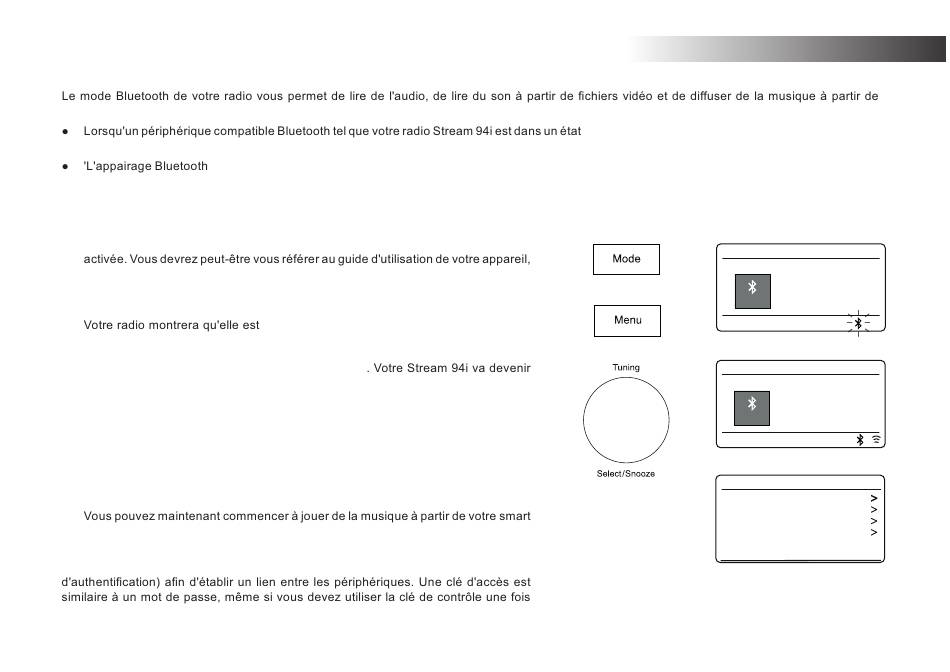 Le mode Bluetooth de votre radio vous permet de lire de l'audio, de lire du son à partir de fichiers vidéo et de diffuser de la musique à partir de

● Lorsqu'un périphérique compatible Bluetooth tel que votre radio Stream 94i est dans un état

● 'L'appairage Bluetooth

activée. Vous devrez peut-être vous référer au guide d'utilisation de votre appareil,

Votre radio montrera qu'elle est

. Votre Stream 94i va devenir

Vous pouvez maintenant commencer à jouer de la musique à partir de votre smart

d'authentification) afin d'établir un lien entre les périphériques. Une clé d'accès est similaire à un mot de passe, même si vous devez utiliser la clé de contrôle une fois

Mode

Menu

Tuning

Select/Snooze